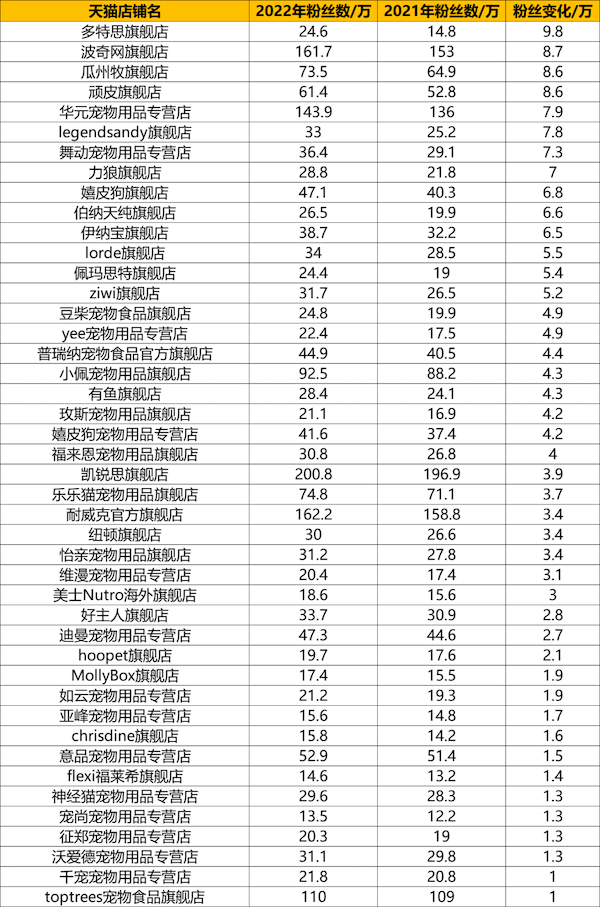 | 天猫店铺名 | 2022年粉丝数/万 | 2021年粉丝数/万 | 粉丝变化/万 |
|---|---|---|---|
| 多特思旗舰店 | 24.6 | 14.8 | 9.8 |
| 波奇网旗舰店 | 161.7 | 153 | 8.7 |
| 瓜州牧旗舰店 | 73.5 | 64.9 | 8.6 |
| 顽皮旗舰店 | 61.4 | 52.8 | 8.6 |
| 华元宠物用品专营店 | 143.9 | 136 | 7.9 |
| legendsandy旗舰店 | 33 | 25.2 | 7.8 |
| 舞动宠物用品专营店 | 36.4 | 29.1 | 7.3 |
| 力狼旗舰店 | 28.8 | 21.8 | 7 |
| 嬉皮狗旗舰店 | 47.1 | 40.3 | 6.8 |
| 伯纳天纯旗舰店 | 26.5 | 19.9 | 6.6 |
| 伊纳宝旗舰店 | 38.7 | 32.2 | 6.5 |
| lorde旗舰店 | 34 | 28.5 | 5.5 |
| 佩玛思特旗舰店 | 24.4 | 19 | 5.4 |
| ziwi旗舰店 | 31.7 | 26.5 | 5.2 |
| 豆柴宠物食品旗舰店 | 24.8 | 19.9 | 4.9 |
| yee宠物用品专营店 | 22.4 | 17.5 | 4.9 |
| 普瑞纳宠物食品官方旗舰店 | 44.9 | 40.5 | 4.4 |
| 小佩宠物用品旗舰店 | 92.5 | 88.2 | 4.3 |
| 有鱼旗舰店 | 28.4 | 24.1 | 4.3 |
| 玫斯宠物用品旗舰店 | 21.1 | 16.9 | 4.2 |
| 嬉皮狗宠物用品专营店 | 41.6 | 37.4 | 4.2 |
| 福来恩宠物用品旗舰店 | 30.8 | 26.8 | 4 |
| 凯锐思旗舰店 | 200.8 | 196.9 | 3.9 |
| 乐乐猫宠物用品旗舰店 | 74.8 | 71.1 | 3.7 |
| 耐威克官方旗舰店 | 162.2 | 158.8 | 3.4 |
| 纽顿旗舰店 | 30 | 26.6 | 3.4 |
| 怡亲宠物用品旗舰店 | 31.2 | 27.8 | 3.4 |
| 维漫宠物用品专营店 | 20.4 | 17.4 | 3.1 |
| 美士Nutro海外旗舰店 | 18.6 | 15.6 | 3 |
| 好主人旗舰店 | 33.7 | 30.9 | 2.8 |
| 迪曼宠物用品专营店 | 47.3 | 44.6 | 2.7 |
| hoopet旗舰店 | 19.7 | 17.6 | 2.1 |
| MollyBox旗舰店 | 17.4 | 15.5 | 1.9 |
| 如云宠物用品专营店 | 21.2 | 19.3 | 1.9 |
| 亚峰宠物用品专营店 | 15.6 | 14.8 | 1.7 |
| chrisdine旗舰店 | 15.8 | 14.2 | 1.6 |
| 意品宠物用品专营店 | 52.9 | 51.4 | 1.5 |
| flexi福莱希旗舰店 | 14.6 | 13.2 | 1.4 |
| 神经猫宠物用品专营店 | 29.6 | 28.3 | 1.3 |
| 宠尚宠物用品专营店 | 13.5 | 12.2 | 1.3 |
| 征郑宠物用品专营店 | 20.3 | 19 | 1.3 |
| 沃爱德宠物用品专营店 | 31.1 | 29.8 | 1.3 |
| 千宠宠物用品专营店 | 21.8 | 20.8 | 1 |
| toptrees宠物食品旗舰店 | 110 | 109 | 1 |